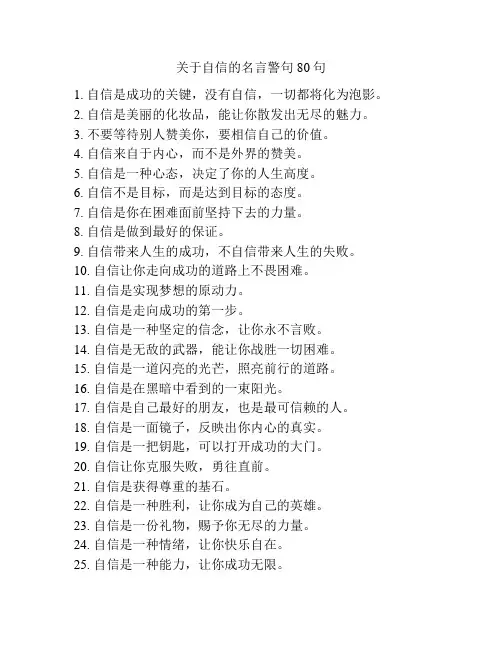 关于自信的名言警句 80 句

1. 自信是成功的关键，没有自信，一切都将化为泡影。
2. 自信是美丽的化妆品，能让你散发出无尽的魅力。
3. 不要等待别人赞美你，要相信自己的价值。
4. 自信来自于内心，而不是外界的赞美。
5. 自信是一种心态，决定了你的人生高度。
6. 自信不是目标，而是达到目标的态度。
7. 自信是你在困难面前坚持下去的力量。
8. 自信是做到最好的保证。
9. 自信带来人生的成功，不自信带来人生的失败。
10. 自信让你走向成功的道路上不畏困难。
11. 自信是实现梦想的原动力。
12. 自信是走向成功的第一步。
13. 自信是一种坚定的信念，让你永不言败。
14. 自信是无敌的武器，能让你战胜一切困难。
15. 自信是一道闪亮的光芒，照亮前行的道路。
16. 自信是在黑暗中看到的一束阳光。
17. 自信是自己最好的朋友，也是最可信赖的人。
18. 自信是一面镜子，反映出你内心的真实。
19. 自信是一把钥匙，可以打开成功的大门。
20. 自信让你克服失败，勇往直前。
21. 自信是获得尊重的基石。
22. 自信是一种胜利，让你成为自己的英雄。
23. 自信是一份礼物，赐予你无尽的力量。
24. 自信是一种情绪，让你快乐自在。
25. 自信是一种能力，让你成功无限。